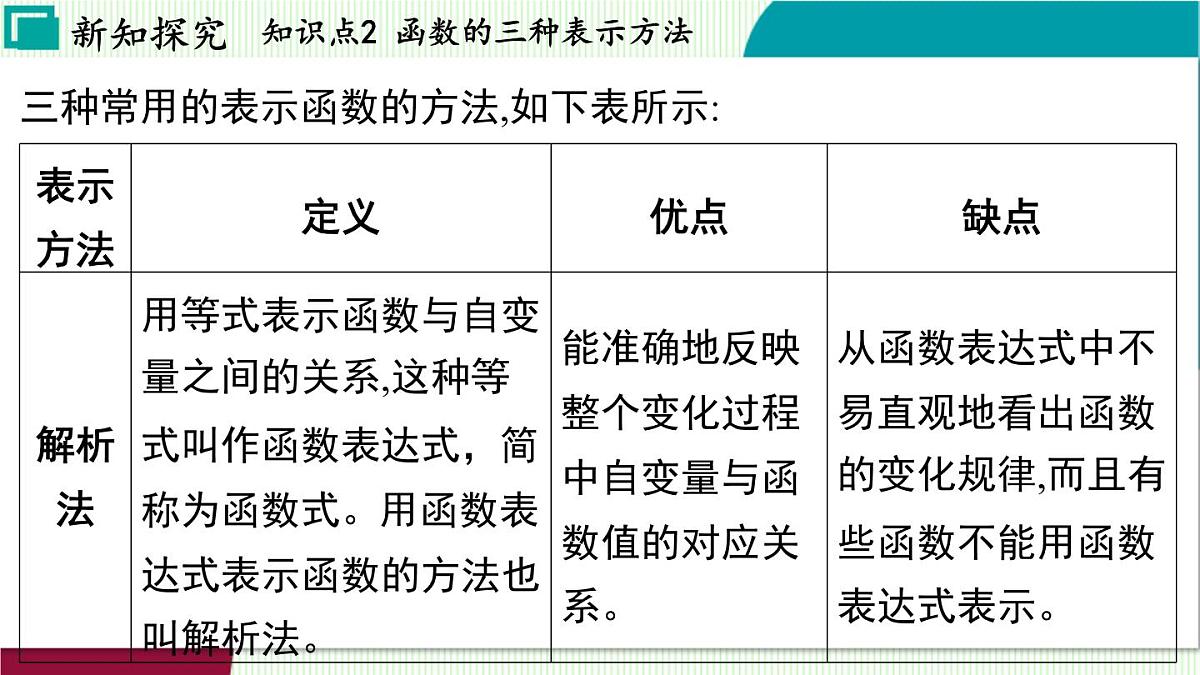 新知探究　知识点2 函数的三种表示方法

三种常用的表示函数的方法,如下表所示:

| 表示方法 | 定义 | 优点 | 缺点 |
|---|---|---|---|
| 解析法 | 用等式表示函数与自变量之间的关系,这种等式叫作函数表达式，简称为函数式。用函数表达式表示函数的方法也叫解析法。 | 能准确地反映整个变化过程中自变量与函数值的对应关系。 | 从函数表达式中不易直观地看出函数的变化规律,而且有些函数不能用函数表达式表示。 |